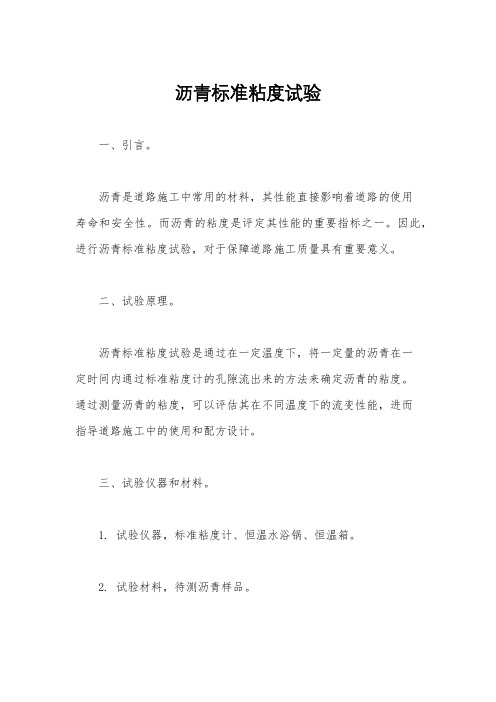 沥青标准粘度试验

一、引言。

沥青是道路施工中常用的材料，其性能直接影响着道路的使用寿命和安全性。而沥青的粘度是评定其性能的重要指标之一。因此，进行沥青标准粘度试验，对于保障道路施工质量具有重要意义。

二、试验原理。

沥青标准粘度试验是通过在一定温度下，将一定量的沥青在一定时间内通过标准粘度计的孔隙流出来的方法来确定沥青的粘度。通过测量沥青的粘度，可以评估其在不同温度下的流变性能，进而指导道路施工中的使用和配方设计。

三、试验仪器和材料。

1. 试验仪器，标准粘度计、恒温水浴锅、恒温箱。

2. 试验材料，待测沥青样品。